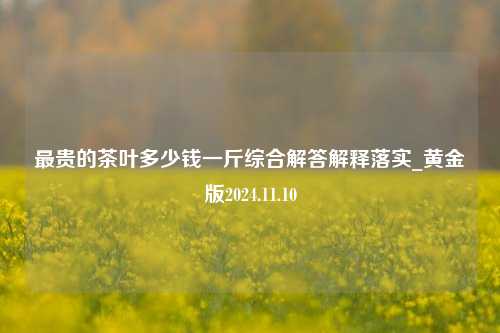 最贵的茶叶多少钱一斤综合解答解释落实_黄金版2024.11.10